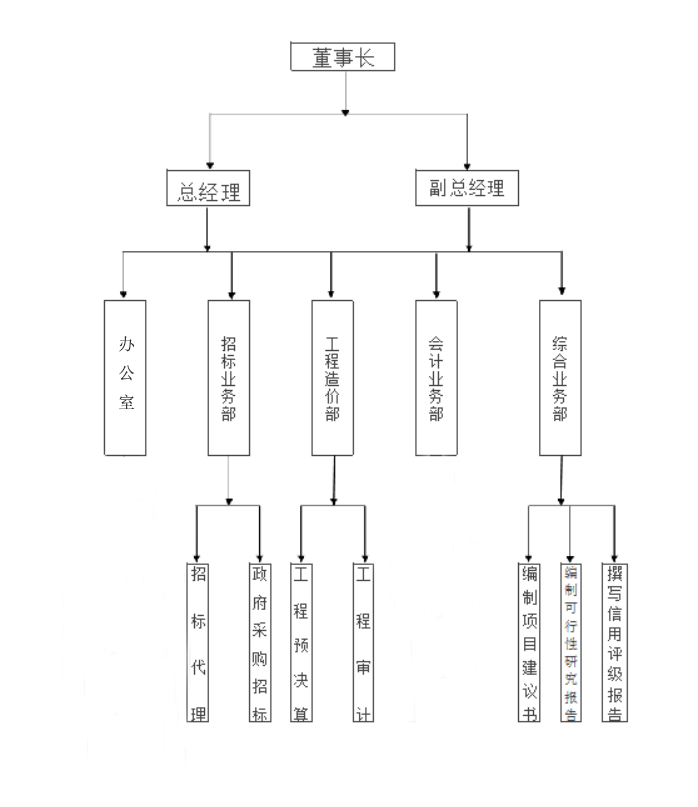 董事长

总经理

副总经理

办公室

招标业务部

工程造价部

会计业务部

综合业务部

招标代理

政府采购招标

工程预决算

工程审计

编制项目建议书

编制可行性研究报告

撰写信用评级报告